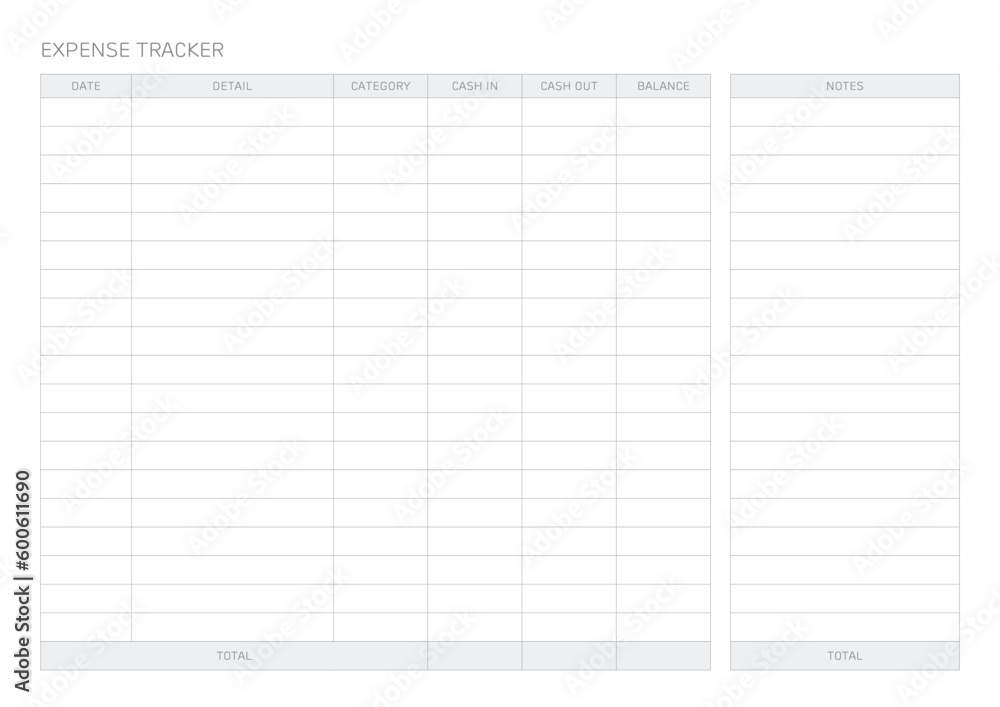 EXPENSE TRACKER

| DATE | DETAIL | CATEGORY | CASH IN | CASH OUT | BALANCE |
|---|---|---|---|---|---|
| | | | | | |
| | | | | | |
| | | | | | |
| | | | | | |
| | | | | | |
| | | | | | |
| | | | | | |
| | | | | | |
| | | | | | |
| | | | | | |
| | | | | | |
| | | | | | |
| | | | | | |
| | | | | | |
| | | | | | |
| | | | | | |
| | | | | | |
| | | | | | |
| | | | | | |
| TOTAL | | | | | |

| NOTES |
|---|
| |
| |
| |
| |
| |
| |
| |
| |
| |
| |
| |
| |
| |
| |
| |
| |
| |
| |
| |
| TOTAL |

Adobe Stock | #600611690